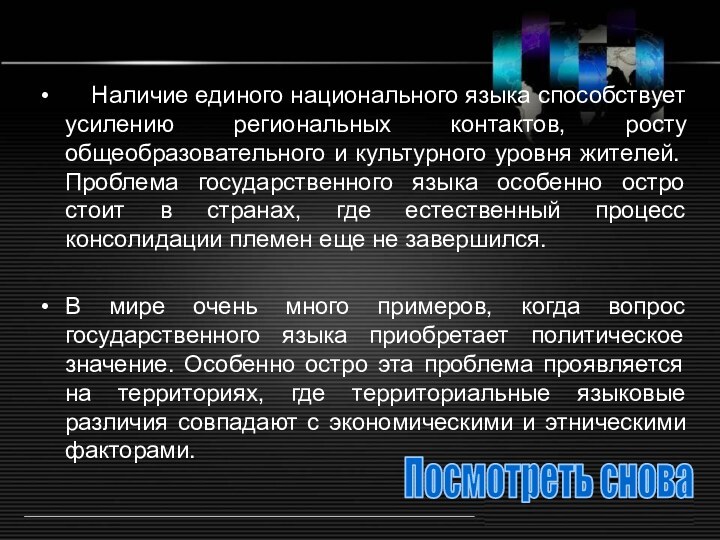 • Наличие единого национального языка способствует усилению региональных контактов, росту общеобразовательного и культурного уровня жителей. Проблема государственного языка особенно остро стоит в странах, где естественный процесс консолидации племен еще не завершился.

• В мире очень много примеров, когда вопрос государственного языка приобретает политическое значение. Особенно остро эта проблема проявляется на территориях, где территориальные языковые различия совпадают с экономическими и этническими факторами.

Посмотреть снова